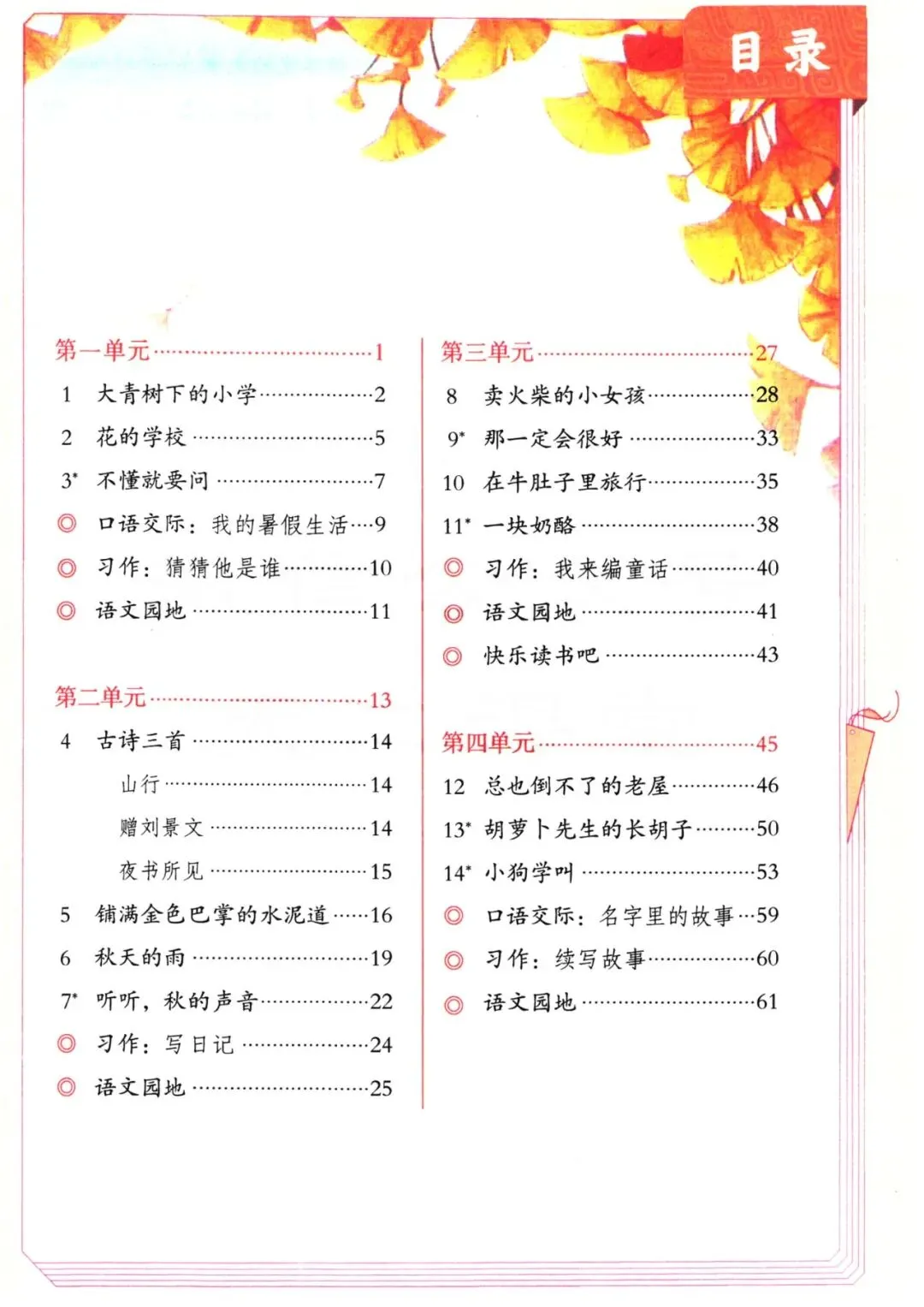 目录

第一单元……1
1 大青树下的小学……2
2 花的学校……5
3* 不懂就要问……7
◎ 口语交际：我的暑假生活……9
◎ 习作：猜猜他是谁……10
◎ 语文园地……11

第二单元……13
4 古诗三首……14
山行……14
赠刘景文……14
夜书所见……15
5 铺满金色巴掌的水泥道……16
6 秋天的雨……19
7* 听听，秋的声音……22
◎ 习作：写日记……24
◎ 语文园地……25

第三单元……27
8 卖火柴的小女孩……28
9* 那一定会很好……33
10 在牛肚子里旅行……35
11* 一块奶酪……38
◎ 习作：我来编童话……40
◎ 语文园地……41
◎ 快乐读书吧……43

第四单元……45
12 总也倒不了的老屋……46
13* 胡萝卜先生的长胡子……50
14* 小狗学叫……53
◎ 口语交际：名字里的故事……59
◎ 习作：续写故事……60
◎ 语文园地……61